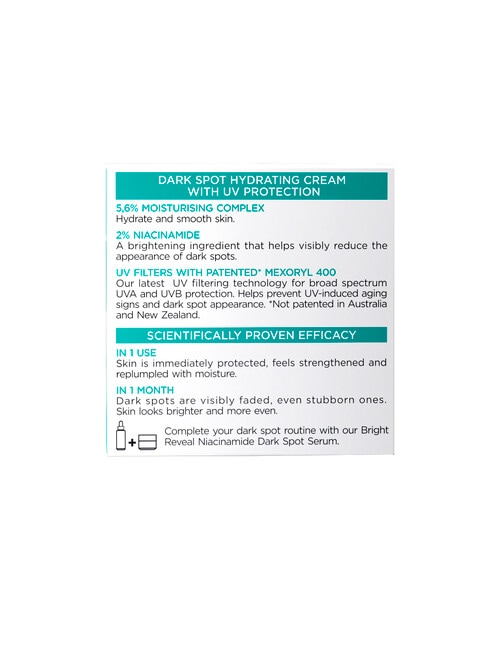 DARK SPOT HYDRATING CREAM WITH UV PROTECTION

5,6% MOISTURISING COMPLEX
Hydrate and smooth skin.

2% NIACINAMIDE
A brightening ingredient that helps visibly reduce the appearance of dark spots.

UV FILTERS WITH PATENTED* MEXORYL 400
Our latest UV filtering technology for broad spectrum UVA and UVB protection. Helps prevent UV-induced aging signs and dark spot appearance. *Not patented in Australia and New Zealand.

SCIENTIFICALLY PROVEN EFFICACY

IN 1 USE
Skin is immediately protected, feels strengthened and replumpled with moisture.

IN 1 MONTH
Dark spots are visibly faded, even stubborn ones. Skin looks brighter and more even.

+ Complete your dark spot routine with our Bright Reveal Niacinamide Dark Spot Serum.